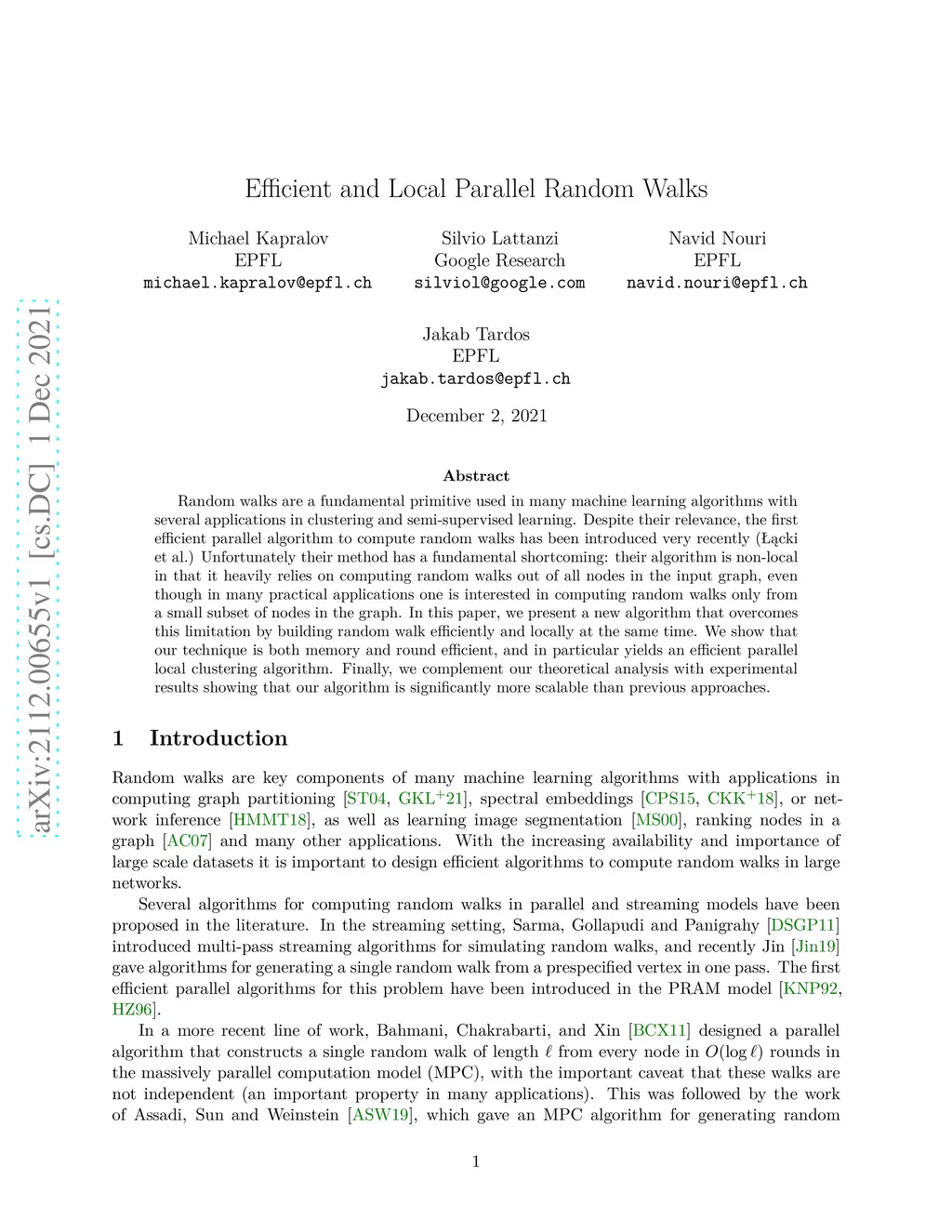 arXiv:2112.00655v1 [cs.DC] 1 Dec 2021

Efficient and Local Parallel Random Walks

Michael Kapralov
EPFL
michael.kapralov@epfl.ch

Silvio Lattanzi
Google Research
silviol@google.com

Navid Nouri
EPFL
navid.nouri@epfl.ch

Jakab Tardos
EPFL
jakab.tardos@epfl.ch

December 2, 2021

Abstract

Random walks are a fundamental primitive used in many machine learning algorithms with several applications in clustering and semi-supervised learning. Despite their relevance, the first efficient parallel algorithm to compute random walks has been introduced very recently (Łącki et al.) Unfortunately their method has a fundamental shortcoming: their algorithm is non-local in that it heavily relies on computing random walks out of all nodes in the input graph, even though in many practical applications one is interested in computing random walks only from a small subset of nodes in the graph. In this paper, we present a new algorithm that overcomes this limitation by building random walk efficiently and locally at the same time. We show that our technique is both memory and round efficient, and in particular yields an efficient parallel local clustering algorithm. Finally, we complement our theoretical analysis with experimental results showing that our algorithm is significantly more scalable than previous approaches.

1 Introduction

Random walks are key components of many machine learning algorithms with applications in computing graph partitioning [ST04, GKL$^+$21], spectral embeddings [CPS15, CKK$^+$18], or network inference [HMMT18], as well as learning image segmentation [MS00], ranking nodes in a graph [AC07] and many other applications. With the increasing availability and importance of large scale datasets it is important to design efficient algorithms to compute random walks in large networks.

Several algorithms for computing random walks in parallel and streaming models have been proposed in the literature. In the streaming setting, Sarma, Gollapudi and Panigrahy [DSGP11] introduced multi-pass streaming algorithms for simulating random walks, and recently Jin [Jin19] gave algorithms for generating a single random walk from a prespecified vertex in one pass. The first efficient parallel algorithms for this problem have been introduced in the PRAM model [KNP92, HZ96].

In a more recent line of work, Bahmani, Chakrabarti, and Xin [BCX11] designed a parallel algorithm that constructs a single random walk of length $\ell$ from every node in $O(\log \ell)$ rounds in the massively parallel computation model (MPC), with the important caveat that these walks are not independent (an important property in many applications). This was followed by the work of Assadi, Sun and Weinstein [ASW19], which gave an MPC algorithm for generating random

1